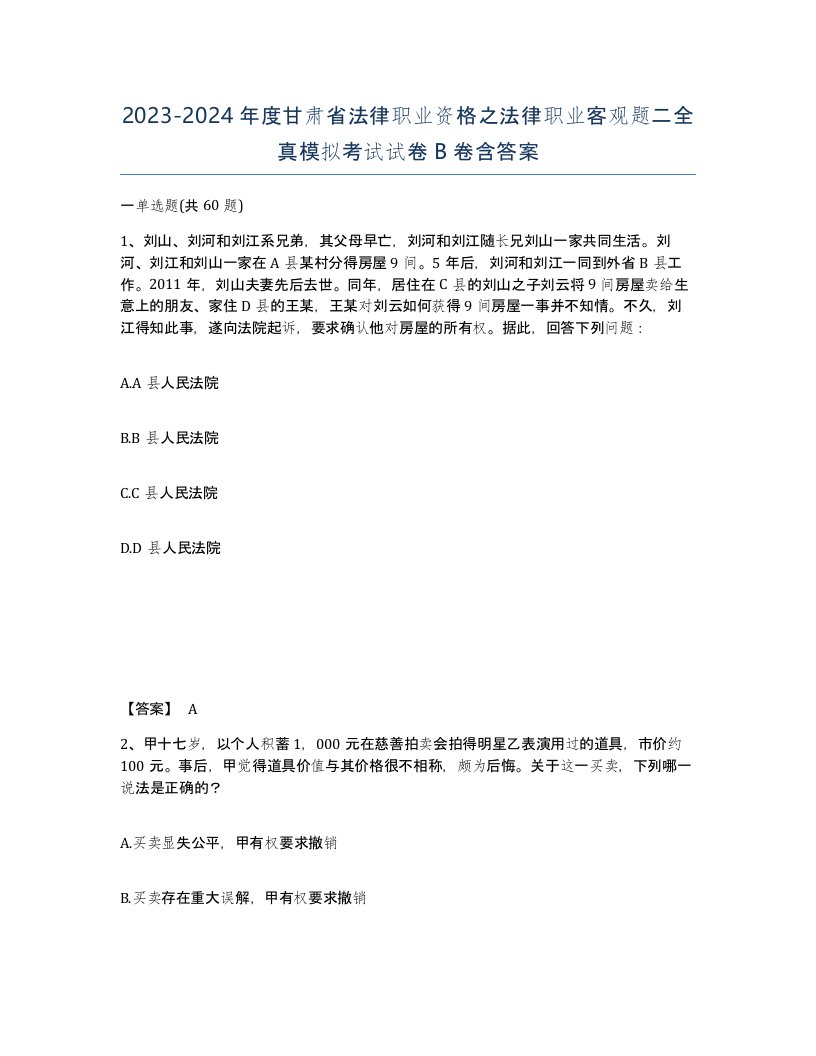 2023-2024年度甘肃省法律职业资格之法律职业客观题二全真模拟考试试卷B卷含答案

一单选题(共60题)

1、刘山、刘河和刘江系兄弟，其父母早亡，刘河和刘江随长兄刘山一家共同生活。刘河、刘江和刘山一家在A县某村分得房屋9间。5年后，刘河和刘江一同到外省B县工作。2011年，刘山夫妻先后去世。同年，居住在C县的刘山之子刘云将9间房屋卖给生意上的朋友、家住D县的王某，王某对刘云如何获得9间房屋一事并不知情。不久，刘江得知此事，遂向法院起诉，要求确认他对房屋的所有权。据此，回答下列问题：

A.A县人民法院

B.B县人民法院

C.C县人民法院

D.D县人民法院

【答案】 A

2、甲十七岁，以个人积蓄1，000元在慈善拍卖会拍得明星乙表演用过的道具，市价约100元。事后，甲觉得道具价值与其价格很不相称，颇为后悔。关于这一买卖，下列哪一说法是正确的？

A.买卖显失公平，甲有权要求撤销

B.买卖存在重大误解，甲有权要求撤销